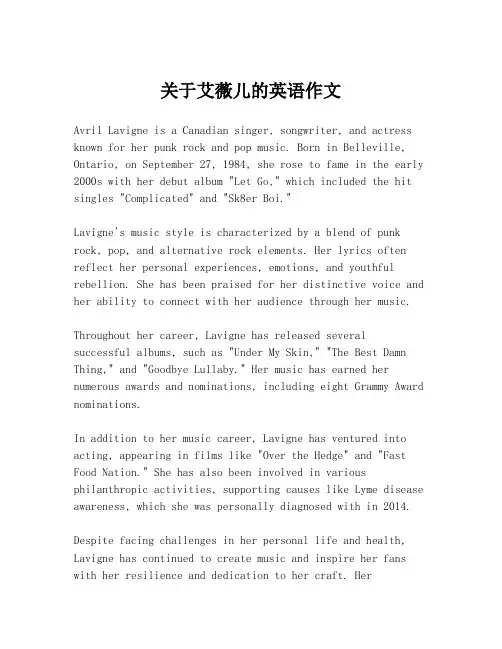 关于艾薇儿的英语作文

Avril Lavigne is a Canadian singer, songwriter, and actress known for her punk rock and pop music. Born in Belleville, Ontario, on September 27, 1984, she rose to fame in the early 2000s with her debut album "Let Go," which included the hit singles "Complicated" and "Sk8er Boi."

Lavigne's music style is characterized by a blend of punk rock, pop, and alternative rock elements. Her lyrics often reflect her personal experiences, emotions, and youthful rebellion. She has been praised for her distinctive voice and her ability to connect with her audience through her music.

Throughout her career, Lavigne has released several successful albums, such as "Under My Skin," "The Best Damn Thing," and "Goodbye Lullaby." Her music has earned her numerous awards and nominations, including eight Grammy Award nominations.

In addition to her music career, Lavigne has ventured into acting, appearing in films like "Over the Hedge" and "Fast Food Nation." She has also been involved in various philanthropic activities, supporting causes like Lyme disease awareness, which she was personally diagnosed with in 2014.

Despite facing challenges in her personal life and health, Lavigne has continued to create music and inspire her fans with her resilience and dedication to her craft. Her